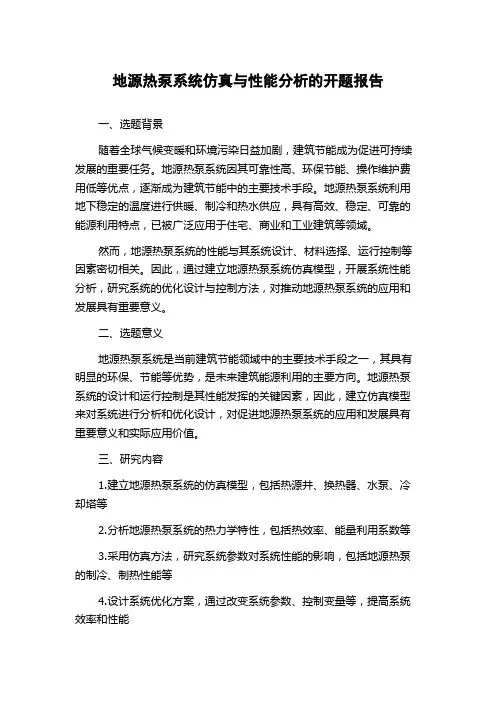 地源热泵系统仿真与性能分析的开题报告

一、选题背景

随着全球气候变暖和环境污染日益加剧，建筑节能成为促进可持续发展的重要任务。地源热泵系统因其可靠性高、环保节能、操作维护费用低等优点，逐渐成为建筑节能中的主要技术手段。地源热泵系统利用地下稳定的温度进行供暖、制冷和热水供应，具有高效、稳定、可靠的能源利用特点，已被广泛应用于住宅、商业和工业建筑等领域。

然而，地源热泵系统的性能与其系统设计、材料选择、运行控制等因素密切相关。因此，通过建立地源热泵系统仿真模型，开展系统性能分析，研究系统的优化设计与控制方法，对推动地源热泵系统的应用和发展具有重要意义。

二、选题意义

地源热泵系统是当前建筑节能领域中的主要技术手段之一，其具有明显的环保、节能等优势，是未来建筑能源利用的主要方向。地源热泵系统的设计和运行控制是其性能发挥的关键因素，因此，建立仿真模型来对系统进行分析和优化设计，对促进地源热泵系统的应用和发展具有重要意义和实际应用价值。

三、研究内容

1.建立地源热泵系统的仿真模型，包括热源井、换热器、水泵、冷却塔等

2.分析地源热泵系统的热力学特性，包括热效率、能量利用系数等

3.采用仿真方法，研究系统参数对系统性能的影响，包括地源热泵的制冷、制热性能等

4.设计系统优化方案，通过改变系统参数、控制变量等，提高系统效率和性能